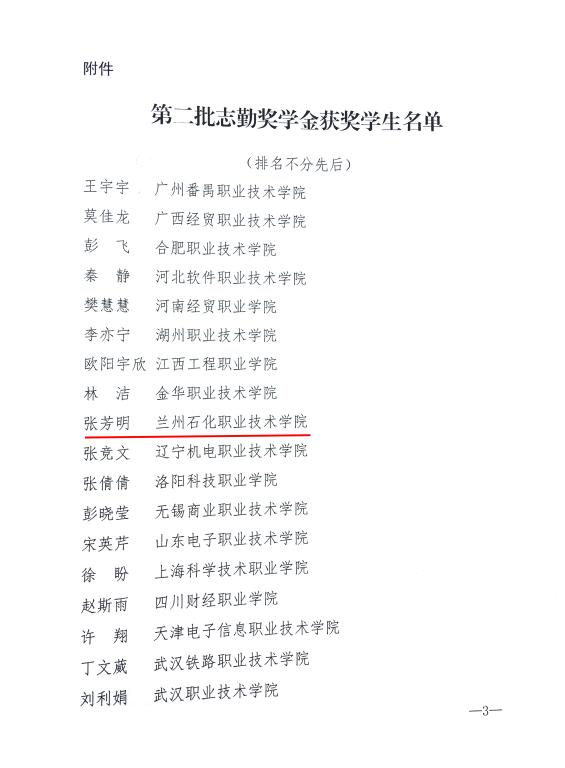 附件

第二批志勤奖学金获奖学生名单

（排名不分先后）

王宇宇　广州番禺职业技术学院
莫佳龙　广西经贸职业技术学院
彭　飞　合肥职业技术学院
秦　静　河北软件职业技术学院
樊慧慧　河南经贸职业学院
李亦宁　湖州职业技术学院
欧阳宇欣　江西工程职业学院
林　洁　金华职业技术学院
张芳明　兰州石化职业技术学院
张竞文　辽宁机电职业技术学院
张倩倩　洛阳科技职业学院
彭晓莹　无锡商业职业技术学院
宋英芹　山东电子职业技术学院
徐　盼　上海科学技术职业学院
赵斯雨　四川财经职业学院
许　翔　天津电子信息职业技术学院
丁文葳　武汉铁路职业技术学院
刘利娟　武汉职业技术学院

—3—